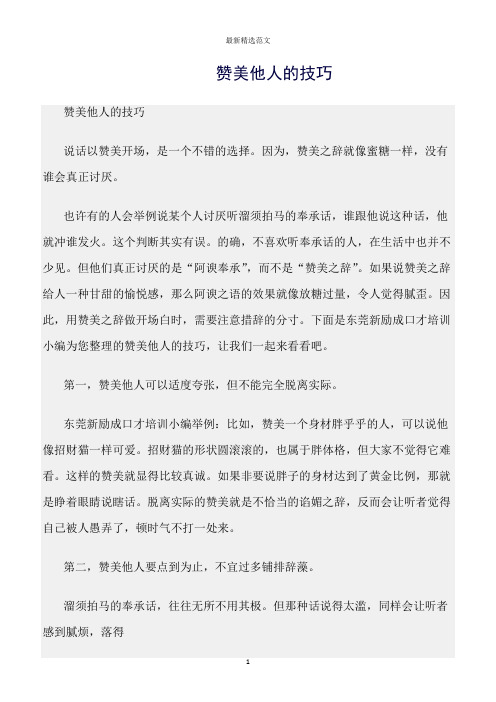 最新精选范文

赞美他人的技巧

赞美他人的技巧

说话以赞美开场，是一个不错的选择。因为，赞美之辞就像蜜糖一样，没有谁会真正讨厌。

也许有的人会举例说某个人讨厌听溜须拍马的奉承话，谁跟他说这种话，他就冲谁发火。这个判断其实有误。的确，不喜欢听奉承话的人，在生活中也并不少见。但他们真正讨厌的是“阿谀奉承”，而不是“赞美之辞”。如果说赞美之辞给人一种甘甜的愉悦感，那么阿谀之语的效果就像放糖过量，令人觉得腻歪。因此，用赞美之辞做开场白时，需要注意措辞的分寸。下面是东莞新励成口才培训小编为您整理的赞美他人的技巧，让我们一起来看看吧。

第一，赞美他人可以适度夸张，但不能完全脱离实际。

东莞新励成口才培训小编举例：比如，赞美一个身材胖乎乎的人，可以说他像招财猫一样可爱。招财猫的形状圆滚滚的，也属于胖体格，但大家不觉得它难看。这样的赞美就显得比较真诚。如果非要说胖子的身材达到了黄金比例，那就是睁着眼睛说瞎话。脱离实际的赞美就是不恰当的谄媚之辞，反而会让听者觉得自己被人愚弄了，顿时气不打一处来。

第二，赞美他人要点到为止，不宜过多铺排辞藻。

溜须拍马的奉承话，往往无所不用其极。但那种话说得太滥，同样会让听者感到腻烦，落得

1